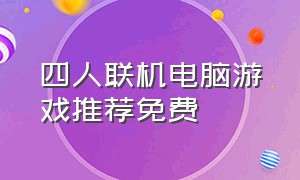 四人联机电脑游戏推荐免费